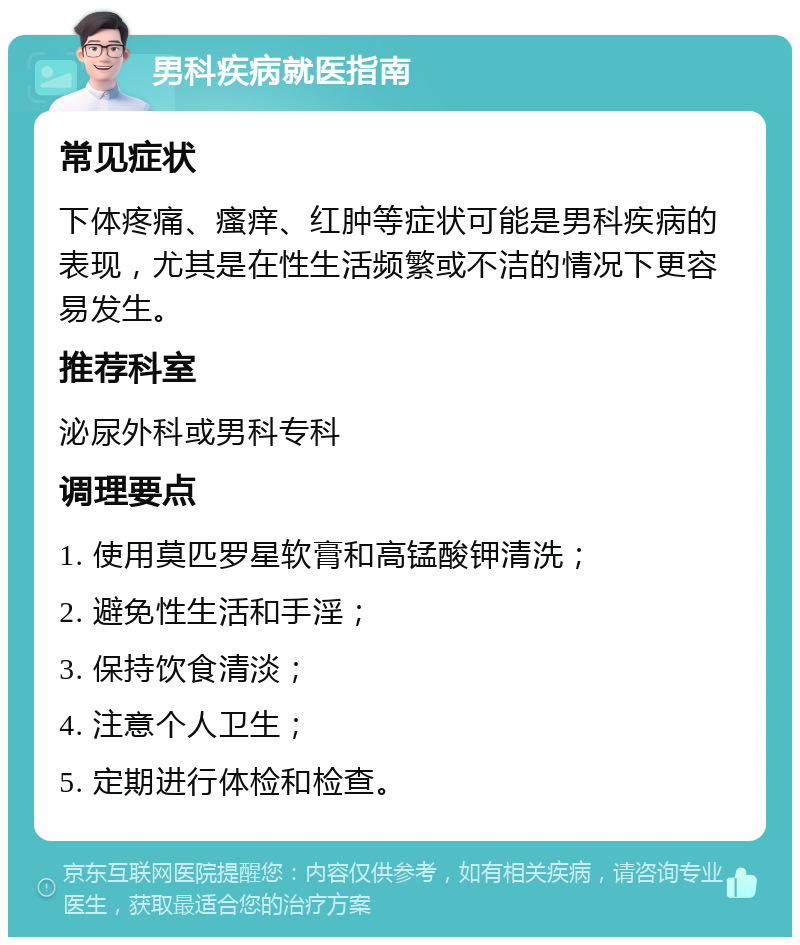 男科疾病就医指南

常见症状

下体疼痛、瘙痒、红肿等症状可能是男科疾病的表现，尤其是在性生活频繁或不洁的情况下更容易发生。

推荐科室

泌尿外科或男科专科

调理要点

1. 使用莫匹罗星软膏和高锰酸钾清洗；

2. 避免性生活和手淫；

3. 保持饮食清淡；

4. 注意个人卫生；

5. 定期进行体检和检查。

京东互联网医院提醒您：内容仅供参考，如有相关疾病，请咨询专业医生，获取最适合您的治疗方案